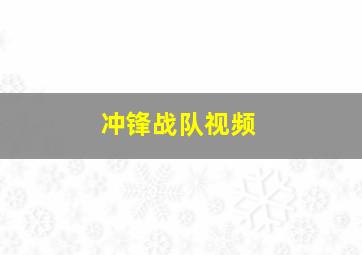 冲锋战队视频